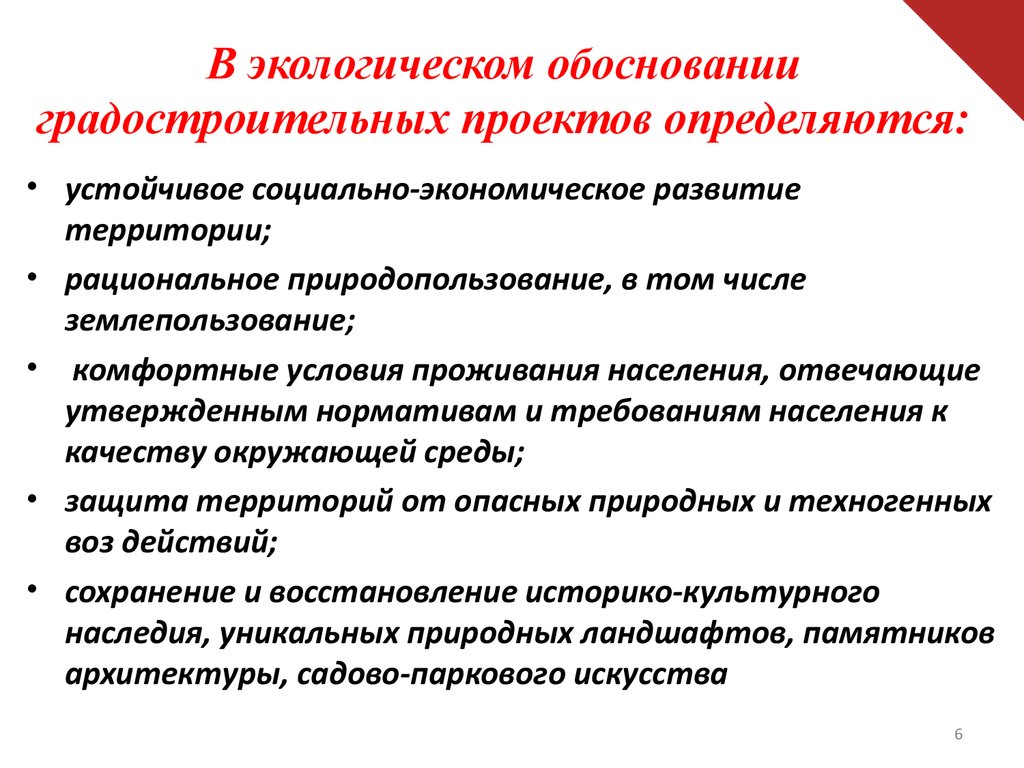 В экологическом обосновании градостроительных проектов определяются:

• устойчивое социально-экономическое развитие территории;

• рациональное природопользование, в том числе землепользование;

• комфортные условия проживания населения, отвечающие утвержденным нормативам и требованиям населения к качеству окружающей среды;

• защита территорий от опасных природных и техногенных воз действий;

• сохранение и восстановление историко-культурного наследия, уникальных природных ландшафтов, памятников архитектуры, садово-паркового искусства

6